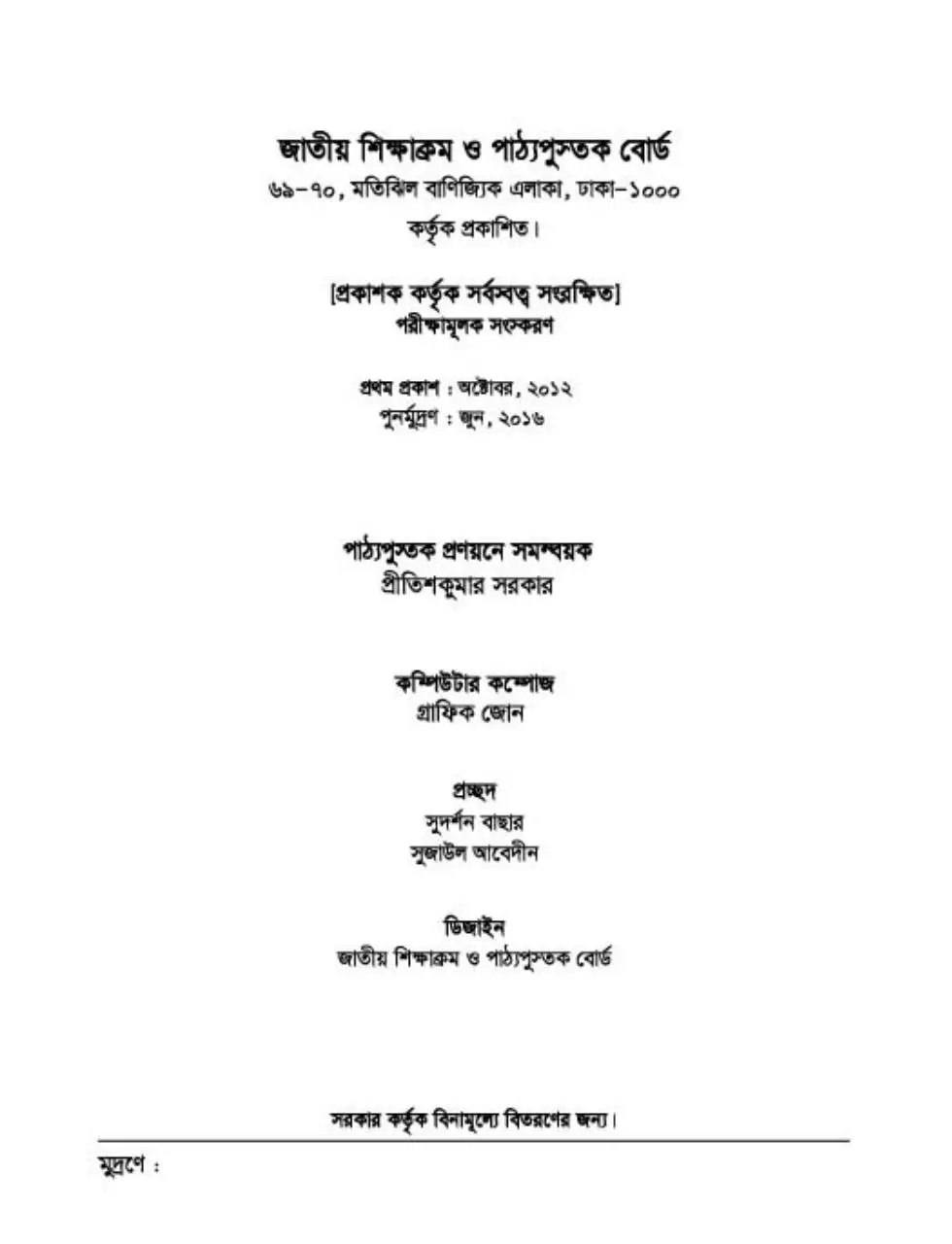 জাতীয় শিক্ষাক্রম ও পাঠ্যপুস্তক বোর্ড
৬৯-৭০, মতিঝিল বাণিজ্যিক এলাকা, ঢাকা-১০০০
কর্তৃক প্রকাশিত।

[প্রকাশক কর্তৃক সর্বস্বত্ব সংরক্ষিত]
পরীক্ষামূলক সংস্করণ

প্রথম প্রকাশ : অক্টোবর, ২০১২
পুনর্মুদ্রণ : জুন, ২০১৬

পাঠ্যপুস্তক প্রণয়নে সমন্বয়ক
প্রীতিশকুমার সরকার

কম্পিউটার কম্পোজ
গ্রাফিক জোন

প্রচ্ছদ
সুদর্শন বাছার
সুজাউল আবেদীন

ডিজাইন
জাতীয় শিক্ষাক্রম ও পাঠ্যপুস্তক বোর্ড

সরকার কর্তৃক বিনামূল্যে বিতরণের জন্য।

মুদ্রণে :